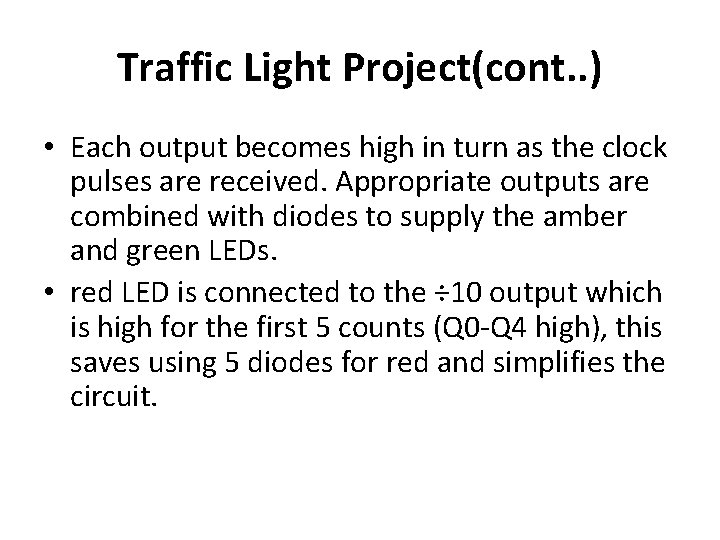 Traffic Light Project(cont..)

• Each output becomes high in turn as the clock pulses are received. Appropriate outputs are combined with diodes to supply the amber and green LEDs.
• red LED is connected to the ÷10 output which is high for the first 5 counts (Q0-Q4 high), this saves using 5 diodes for red and simplifies the circuit.